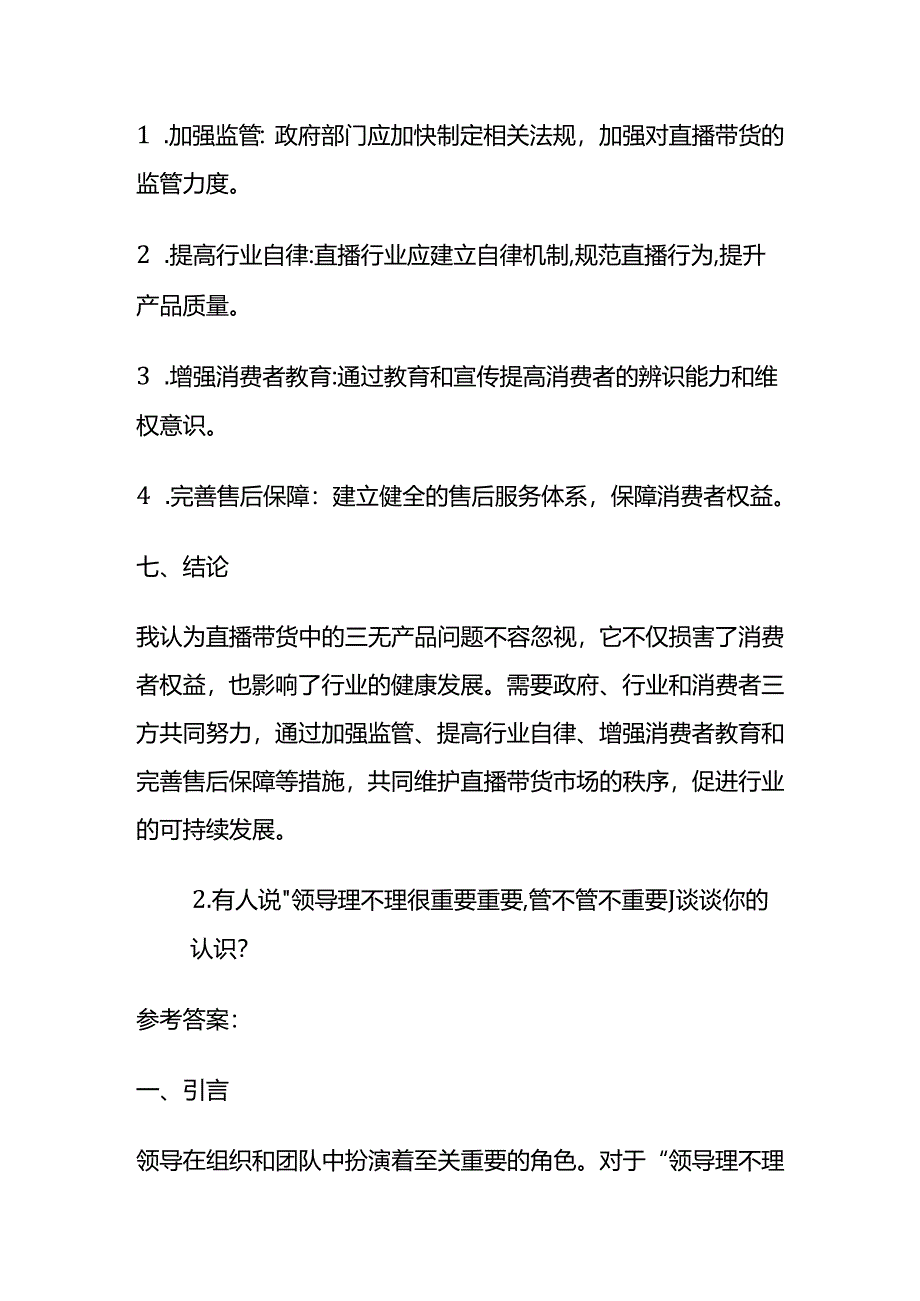 1 .加强监管: 政府部门应加快制定相关法规，加强对直播带货的监管力度。

2 .提高行业自律:直播行业应建立自律机制,规范直播行为,提升产品质量。

3 .增强消费者教育:通过教育和宣传提高消费者的辨识能力和维权意识。

4 .完善售后保障：建立健全的售后服务体系，保障消费者权益。

七、结论

我认为直播带货中的三无产品问题不容忽视，它不仅损害了消费者权益，也影响了行业的健康发展。需要政府、行业和消费者三方共同努力，通过加强监管、提高行业自律、增强消费者教育和完善售后保障等措施，共同维护直播带货市场的秩序，促进行业的可持续发展。

2.有人说"领导理不理很重要重要,管不管不重要J谈谈你的认识?

参考答案:

一、引言

领导在组织和团队中扮演着至关重要的角色。对于“领导理不理